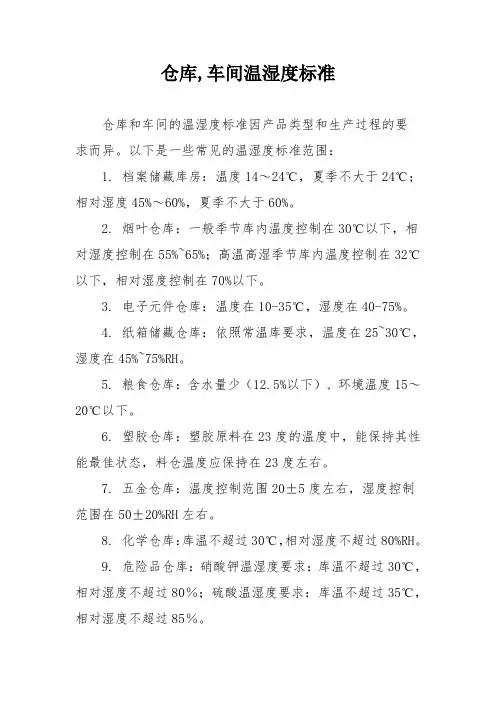 仓库,车间温湿度标准

仓库和车间的温湿度标准因产品类型和生产过程的要求而异。以下是一些常见的温湿度标准范围:

1. 档案储藏库房:温度 14～24℃,夏季不大于 24℃;相对湿度 45%～60%,夏季不大于 60%。

2. 烟叶仓库:一般季节库内温度控制在 30℃以下,相对湿度控制在 55%~65%;高温高湿季节库内温度控制在 32℃以下,相对湿度控制在 70%以下。

3. 电子元件仓库:温度在 10-35℃,湿度在 40-75%。

4. 纸箱储藏仓库:依照常温库要求,温度在 25~30℃,湿度在 45%~75%RH。

5. 粮食仓库:含水量少(12.5%以下)、环境温度 15～20℃以下。

6. 塑胶仓库:塑胶原料在 23 度的温度中,能保持其性能最佳状态,料仓温度应保持在 23 度左右。

7. 五金仓库:温度控制范围 20±5 度左右,湿度控制范围在 50±20%RH 左右。

8. 化学仓库:库温不超过 30℃,相对湿度不超过 80%RH。

9. 危险品仓库:硝酸钾温湿度要求:库温不超过 30℃,相对湿度不超过 80%;硫酸温湿度要求:库温不超过 35℃,相对湿度不超过 85%。